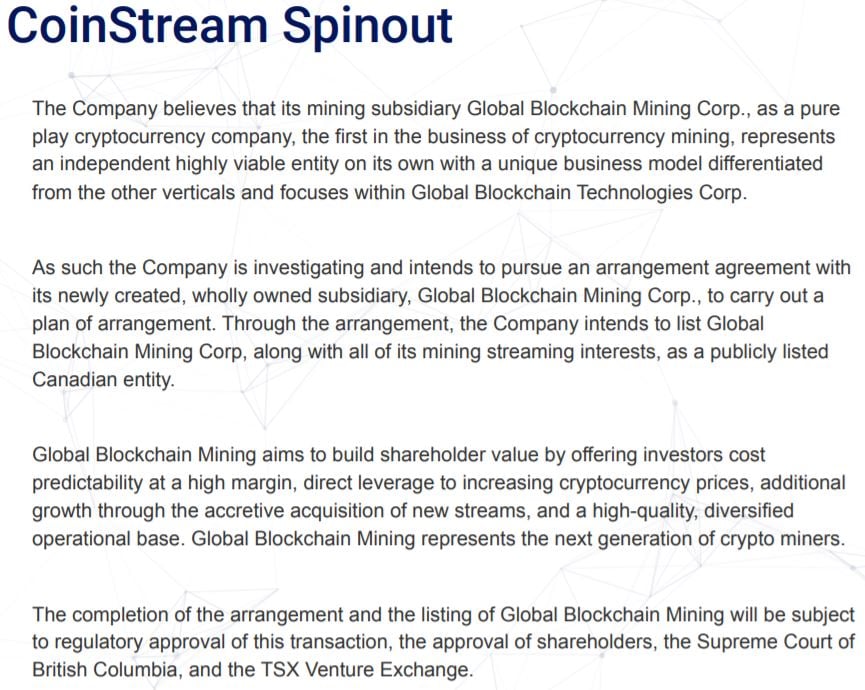 CoinStream Spinout

The Company believes that its mining subsidiary Global Blockchain Mining Corp., as a pure play cryptocurrency company, the first in the business of cryptocurrency mining, represents an independent highly viable entity on its own with a unique business model differentiated from the other verticals and focuses within Global Blockchain Technologies Corp.

As such the Company is investigating and intends to pursue an arrangement agreement with its newly created, wholly owned subsidiary, Global Blockchain Mining Corp., to carry out a plan of arrangement. Through the arrangement, the Company intends to list Global Blockchain Mining Corp, along with all of its mining streaming interests, as a publicly listed Canadian entity.

Global Blockchain Mining aims to build shareholder value by offering investors cost predictability at a high margin, direct leverage to increasing cryptocurrency prices, additional growth through the accretive acquisition of new streams, and a high-quality, diversified operational base. Global Blockchain Mining represents the next generation of crypto miners.

The completion of the arrangement and the listing of Global Blockchain Mining will be subject to regulatory approval of this transaction, the approval of shareholders, the Supreme Court of British Columbia, and the TSX Venture Exchange.